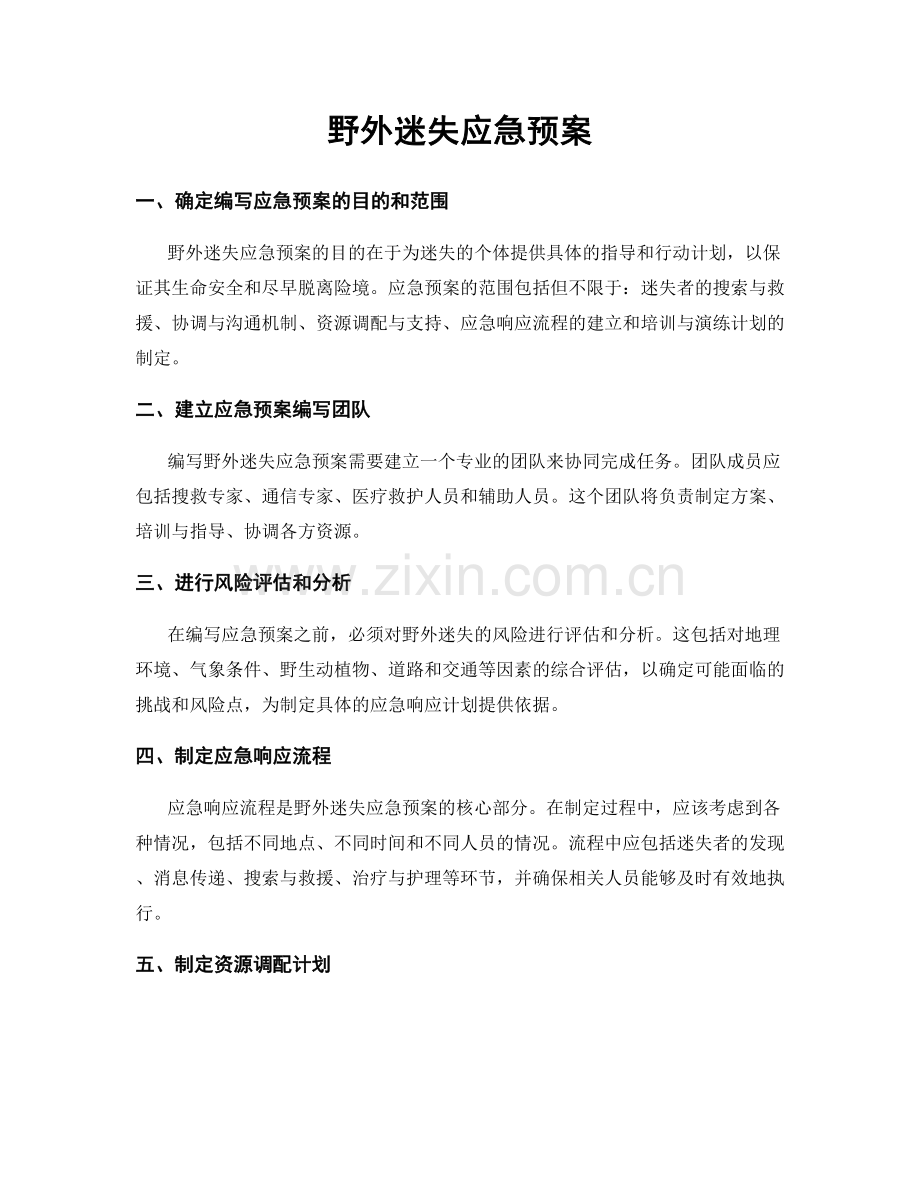 野外迷失应急预案

一、确定编写应急预案的目的和范围

野外迷失应急预案的目的在于为迷失的个体提供具体的指导和行动计划，以保证其生命安全和尽早脱离险境。应急预案的范围包括但不限于：迷失者的搜索与救援、协调与沟通机制、资源调配与支持、应急响应流程的建立和培训与演练计划的制定。

二、建立应急预案编写团队

编写野外迷失应急预案需要建立一个专业的团队来协同完成任务。团队成员应包括搜救专家、通信专家、医疗救护人员和辅助人员。这个团队将负责制定方案、培训与指导、协调各方资源。

三、进行风险评估和分析

在编写应急预案之前，必须对野外迷失的风险进行评估和分析。这包括对地理环境、气象条件、野生动植物、道路和交通等因素的综合评估，以确定可能面临的挑战和风险点，为制定具体的应急响应计划提供依据。

四、制定应急响应流程

应急响应流程是野外迷失应急预案的核心部分。在制定过程中，应该考虑到各种情况，包括不同地点、不同时间和不同人员的情况。流程中应包括迷失者的发现、消息传递、搜索与救援、治疗与护理等环节，并确保相关人员能够及时有效地执行。

五、制定资源调配计划

www.zixin.com.cn